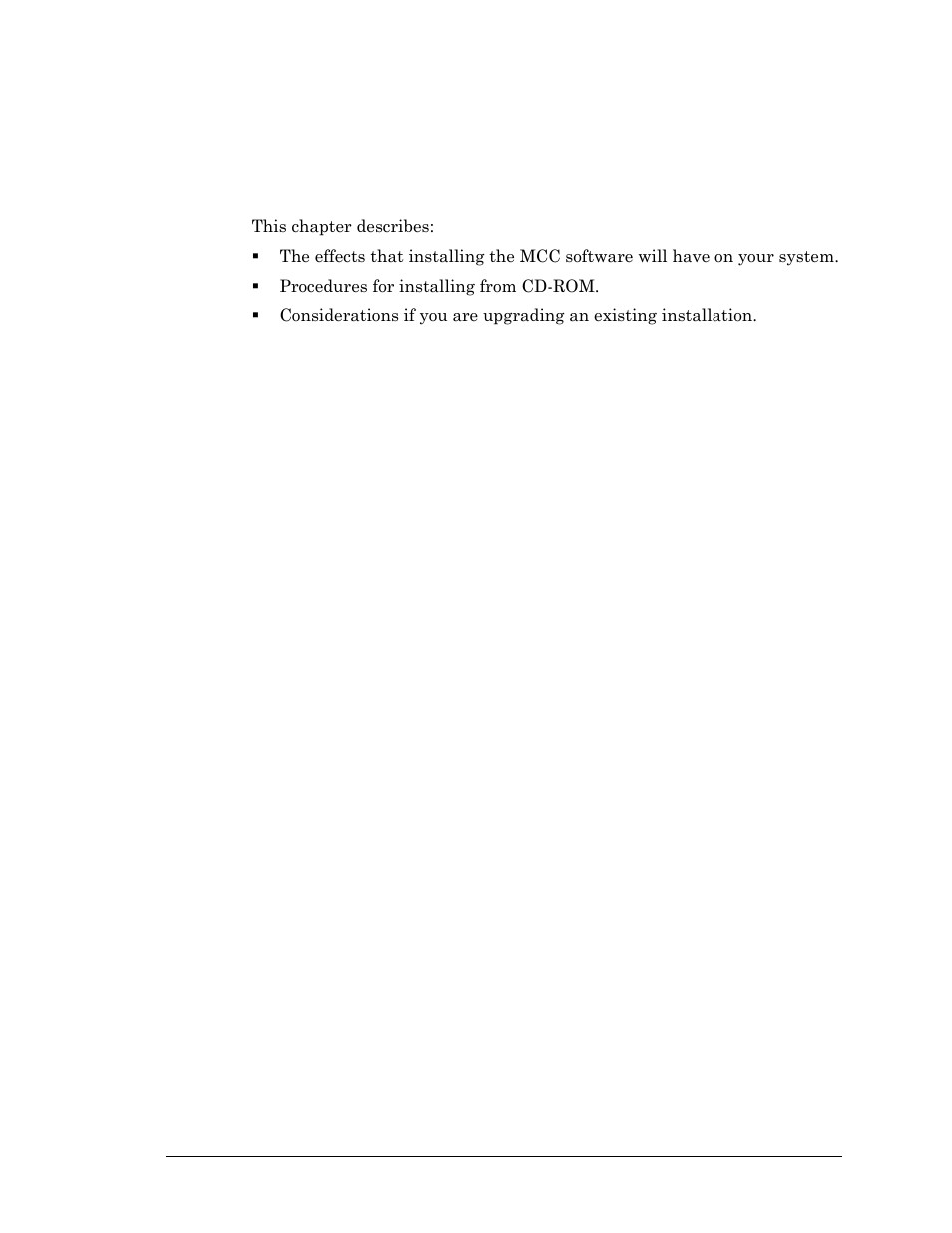 This chapter describes:

▪ The effects that installing the MCC software will have on your system.

▪ Procedures for installing from CD-ROM.

▪ Considerations if you are upgrading an existing installation.